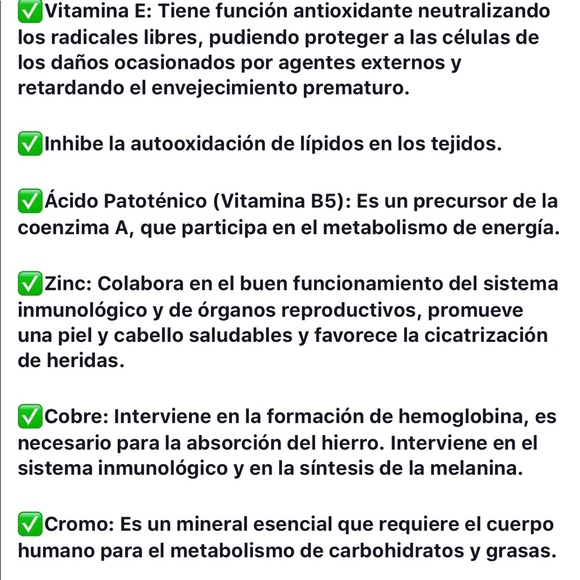 ✅Vitamina E: Tiene función antioxidante neutralizando los radicales libres, pudiendo proteger a las células de los daños ocasionados por agentes externos y retardando el envejecimiento prematuro.

✅Inhibe la autooxidación de lípidos en los tejidos.

✅Ácido Patoténico (Vitamina B5): Es un precursor de la coenzima A, que participa en el metabolismo de energía.

✅Zinc: Colabora en el buen funcionamiento del sistema inmunológico y de órganos reproductivos, promueve una piel y cabello saludables y favorece la cicatrización de heridas.

✅Cobre: Interviene en la formación de hemoglobina, es necesario para la absorción del hierro. Interviene en el sistema inmunológico y en la síntesis de la melanina.

✅Cromo: Es un mineral esencial que requiere el cuerpo humano para el metabolismo de carbohidratos y grasas.